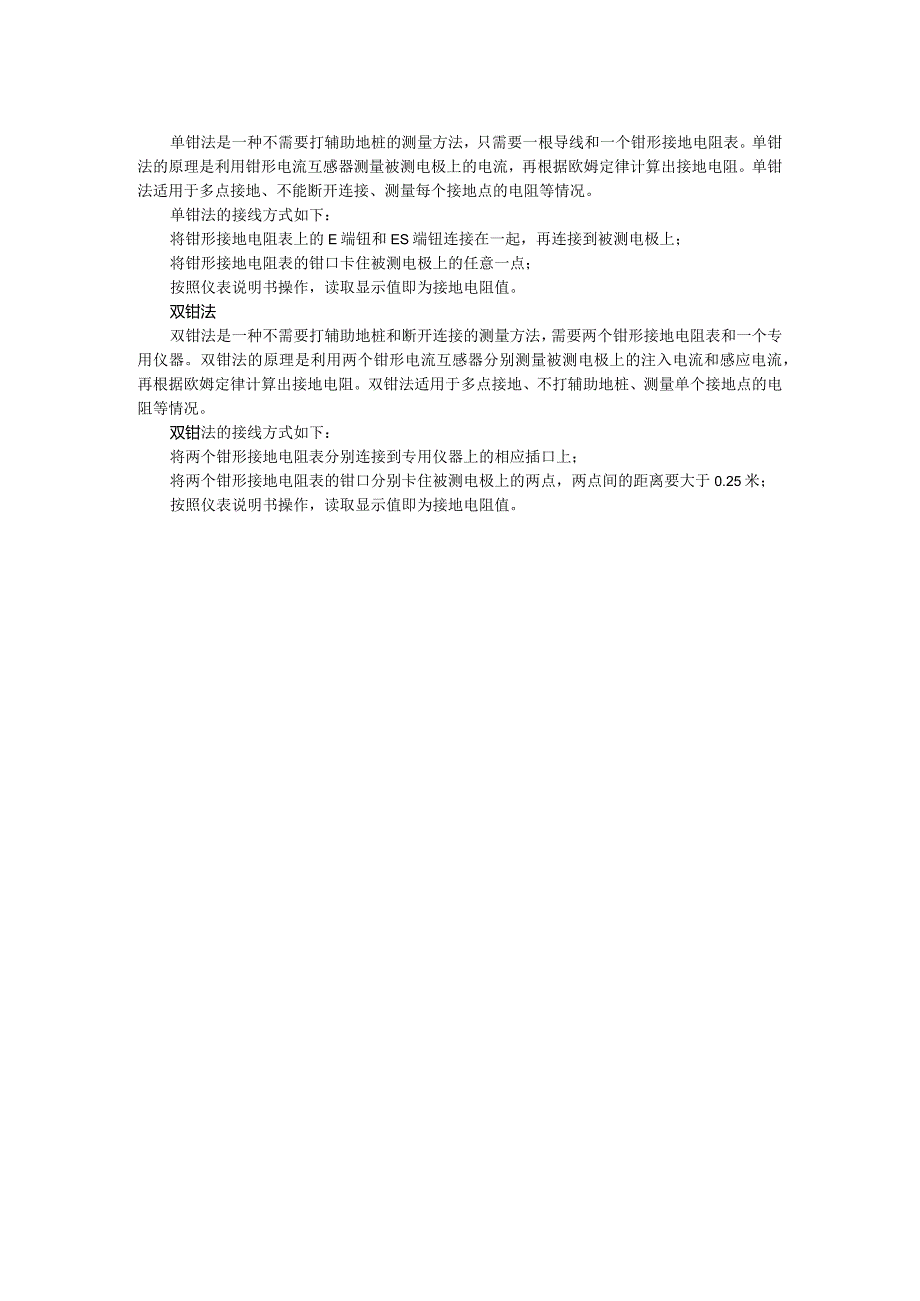 单钳法是一种不需要打辅助地桩的测量方法，只需要一根导线和一个钳形接地电阻表。单钳法的原理是利用钳形电流互感器测量被测电极上的电流，再根据欧姆定律计算出接地电阻。单钳法适用于多点接地、不能断开连接、测量每个接地点的电阻等情况。

单钳法的接线方式如下：

将钳形接地电阻表上的E端钮和ES端钮连接在一起，再连接到被测电极上；

将钳形接地电阻表的钳口卡住被测电极上的任意一点；

按照仪表说明书操作，读取显示值即为接地电阻值。

双钳法

双钳法是一种不需要打辅助地桩和断开连接的测量方法，需要两个钳形接地电阻表和一个专用仪器。双钳法的原理是利用两个钳形电流互感器分别测量被测电极上的注入电流和感应电流，再根据欧姆定律计算出接地电阻。双钳法适用于多点接地、不打辅助地桩、测量单个接地点的电阻等情况。

双钳法的接线方式如下：

将两个钳形接地电阻表分别连接到专用仪器上的相应插口上；

将两个钳形接地电阻表的钳口分别卡住被测电极上的两点，两点间的距离要大于0.25米；

按照仪表说明书操作，读取显示值即为接地电阻值。